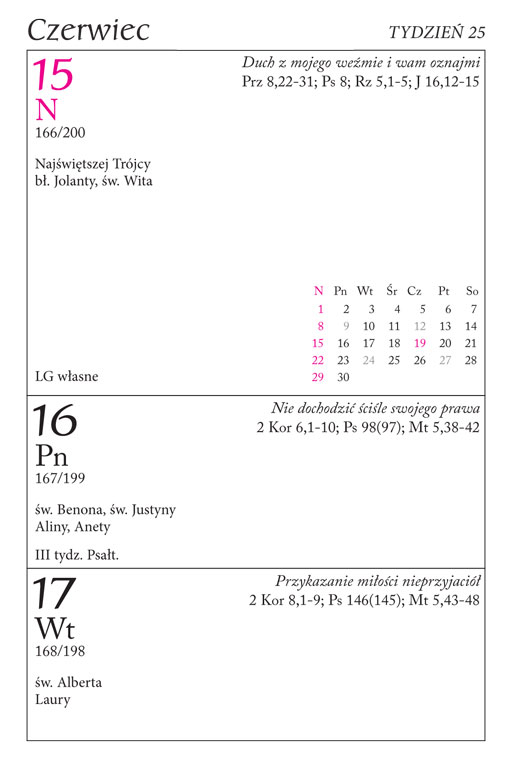 Czerwiec

TYDZIEŃ 25

15
N
166/200

Duch z mojego weźmie i wam oznajmi
Prz 8,22-31; Ps 8; Rz 5,1-5; J 16,12-15

Najświętszej Trójcy
bł. Jolanty, św. Wita

| N | Pn | Wt | Śr | Cz | Pt | So |
|---|---|---|---|---|---|---|
| 1 | 2 | 3 | 4 | 5 | 6 | 7 |
| 8 | 9 | 10 | 11 | 12 | 13 | 14 |
| 15 | 16 | 17 | 18 | 19 | 20 | 21 |
| 22 | 23 | 24 | 25 | 26 | 27 | 28 |
| 29 | 30 | | | | | |

LG własne

16
Pn
167/199

Nie dochodzić ściśle swojego prawa
2 Kor 6,1-10; Ps 98(97); Mt 5,38-42

św. Benona, św. Justyny
Aliny, Anety

III tydz. Psałt.

17
Wt
168/198

Przykazanie miłości nieprzyjaciół
2 Kor 8,1-9; Ps 146(145); Mt 5,43-48

św. Alberta
Laury